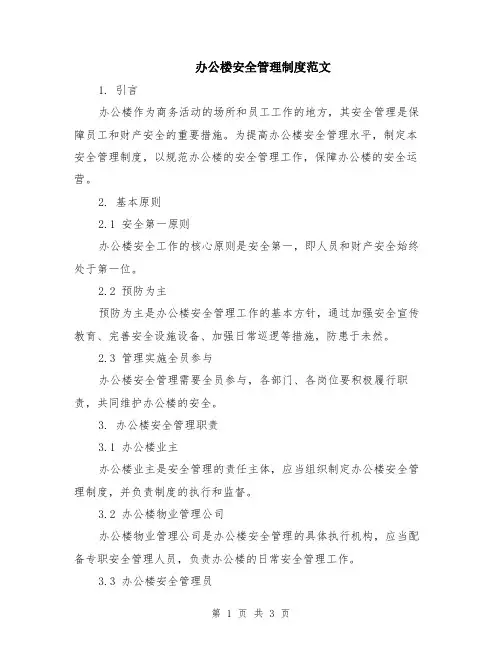 办公楼安全管理制度范文

1. 引言

办公楼作为商务活动的场所和员工工作的地方，其安全管理是保障员工和财产安全的重要措施。为提高办公楼安全管理水平，制定本安全管理制度，以规范办公楼的安全管理工作，保障办公楼的安全运营。

2. 基本原则

2.1 安全第一原则

办公楼安全工作的核心原则是安全第一，即人员和财产安全始终处于第一位。

2.2 预防为主

预防为主是办公楼安全管理工作的基本方针，通过加强安全宣传教育、完善安全设施设备、加强日常巡逻等措施，防患于未然。

2.3 管理实施全员参与

办公楼安全管理需要全员参与，各部门、各岗位要积极履行职责，共同维护办公楼的安全。

3. 办公楼安全管理职责

3.1 办公楼业主

办公楼业主是安全管理的责任主体，应当组织制定办公楼安全管理制度，并负责制度的执行和监督。

3.2 办公楼物业管理公司

办公楼物业管理公司是办公楼安全管理的具体执行机构，应当配备专职安全管理人员，负责办公楼的日常安全管理工作。

3.3 办公楼安全管理员

第 1 页 共 3 页